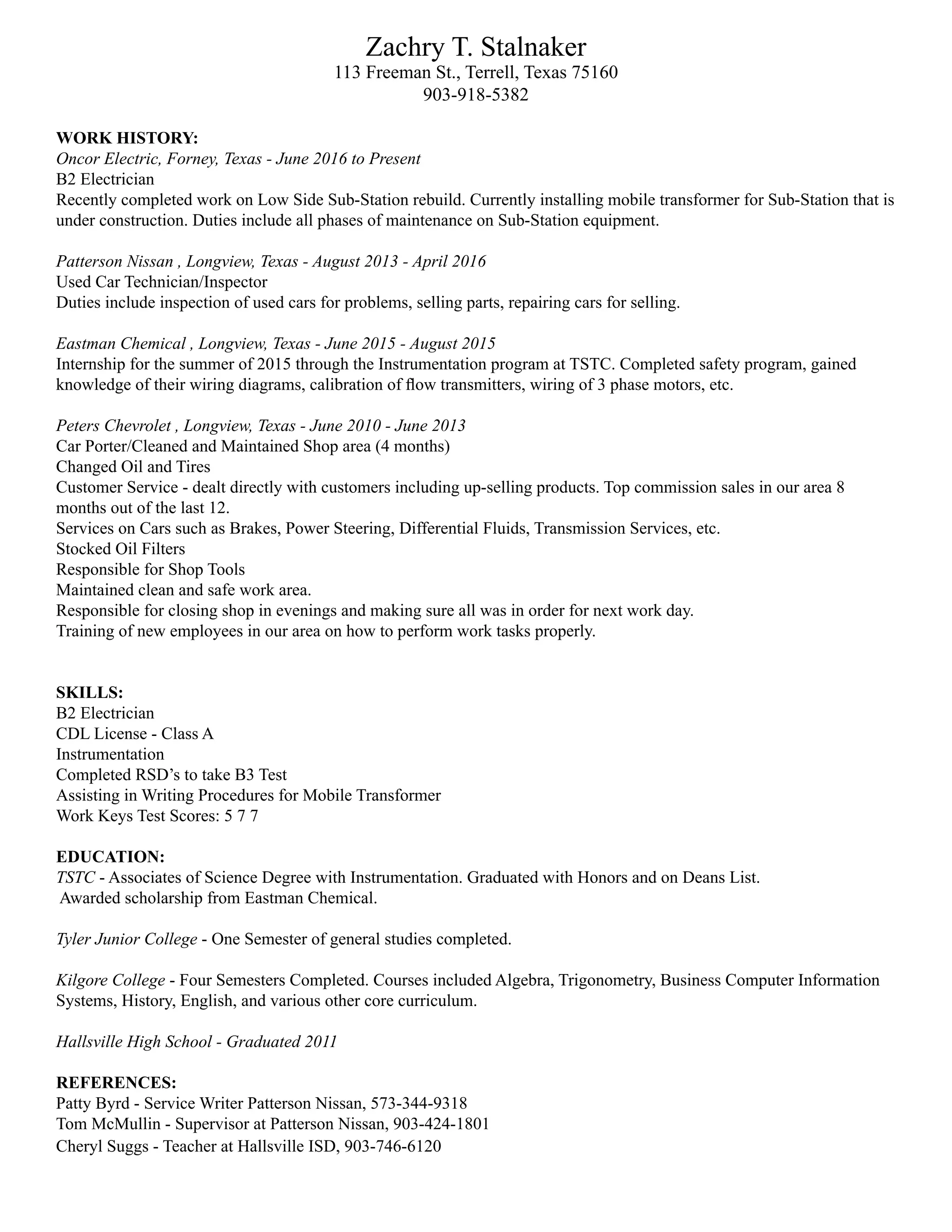 Zachry T. Stalnaker
113 Freeman St., Terrell, Texas 75160
903-918-5382

WORK HISTORY:
Oncor Electric, Forney, Texas - June 2016 to Present
B2 Electrician
Recently completed work on Low Side Sub-Station rebuild. Currently installing mobile transformer for Sub-Station that is under construction. Duties include all phases of maintenance on Sub-Station equipment.

Patterson Nissan , Longview, Texas - August 2013 - April 2016
Used Car Technician/Inspector
Duties include inspection of used cars for problems, selling parts, repairing cars for selling.

Eastman Chemical , Longview, Texas - June 2015 - August 2015
Internship for the summer of 2015 through the Instrumentation program at TSTC. Completed safety program, gained knowledge of their wiring diagrams, calibration of flow transmitters, wiring of 3 phase motors, etc.

Peters Chevrolet , Longview, Texas - June 2010 - June 2013
Car Porter/Cleaned and Maintained Shop area (4 months)
Changed Oil and Tires
Customer Service - dealt directly with customers including up-selling products. Top commission sales in our area 8 months out of the last 12.
Services on Cars such as Brakes, Power Steering, Differential Fluids, Transmission Services, etc.
Stocked Oil Filters
Responsible for Shop Tools
Maintained clean and safe work area.
Responsible for closing shop in evenings and making sure all was in order for next work day.
Training of new employees in our area on how to perform work tasks properly.

SKILLS:
B2 Electrician
CDL License - Class A
Instrumentation
Completed RSD's to take B3 Test
Assisting in Writing Procedures for Mobile Transformer
Work Keys Test Scores: 5 7 7

EDUCATION:
TSTC - Associates of Science Degree with Instrumentation. Graduated with Honors and on Deans List.
Awarded scholarship from Eastman Chemical.

Tyler Junior College - One Semester of general studies completed.

Kilgore College - Four Semesters Completed. Courses included Algebra, Trigonometry, Business Computer Information Systems, History, English, and various other core curriculum.

Hallsville High School - Graduated 2011

REFERENCES:
Patty Byrd - Service Writer Patterson Nissan, 573-344-9318
Tom McMullin - Supervisor at Patterson Nissan, 903-424-1801
Cheryl Suggs - Teacher at Hallsville ISD, 903-746-6120